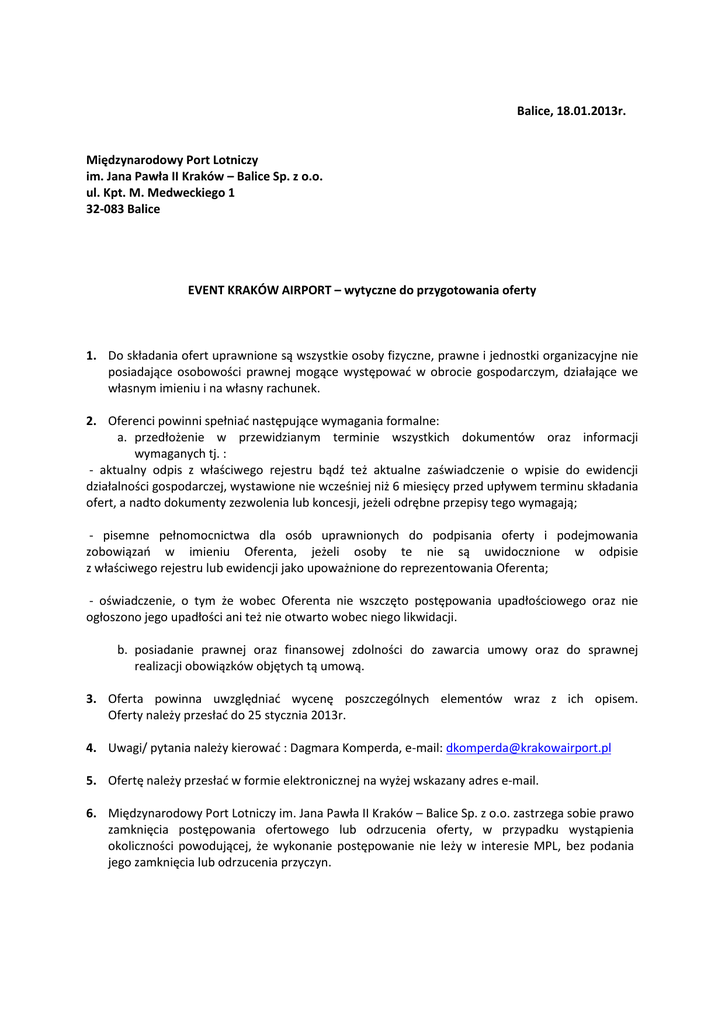 Balice, 18.01.2013r.

Międzynarodowy Port Lotniczy
im. Jana Pawła II Kraków – Balice Sp. z o.o.
ul. Kpt. M. Medweckiego 1
32-083 Balice

EVENT KRAKÓW AIRPORT – wytyczne do przygotowania oferty

1. Do składania ofert uprawnione są wszystkie osoby fizyczne, prawne i jednostki organizacyjne nie posiadające osobowości prawnej mogące występować w obrocie gospodarczym, działające we własnym imieniu i na własny rachunek.

2. Oferenci powinni spełniać następujące wymagania formalne:
a. przedłożenie w przewidzianym terminie wszystkich dokumentów oraz informacji wymaganych tj. :
- aktualny odpis z właściwego rejestru bądź też aktualne zaświadczenie o wpisie do ewidencji działalności gospodarczej, wystawione nie wcześniej niż 6 miesięcy przed upływem terminu składania ofert, a nadto dokumenty zezwolenia lub koncesji, jeżeli odrębne przepisy tego wymagają;

- pisemne pełnomocnictwa dla osób uprawnionych do podpisania oferty i podejmowania zobowiązań w imieniu Oferenta, jeżeli osoby te nie są uwidocznione w odpisie z właściwego rejestru lub ewidencji jako upoważnione do reprezentowania Oferenta;

- oświadczenie, o tym że wobec Oferenta nie wszczęto postępowania upadłościowego oraz nie ogłoszono jego upadłości ani też nie otwarto wobec niego likwidacji.

b. posiadanie prawnej oraz finansowej zdolności do zawarcia umowy oraz do sprawnej realizacji obowiązków objętych tą umową.

3. Oferta powinna uwzględniać wycenę poszczególnych elementów wraz z ich opisem. Oferty należy przesłać do 25 stycznia 2013r.

4. Uwagi/ pytania należy kierować : Dagmara Komperda, e-mail: dkomperda@krakowairport.pl

5. Ofertę należy przesłać w formie elektronicznej na wyżej wskazany adres e-mail.

6. Międzynarodowy Port Lotniczy im. Jana Pawła II Kraków – Balice Sp. z o.o. zastrzega sobie prawo zamknięcia postępowania ofertowego lub odrzucenia oferty, w przypadku wystąpienia okoliczności powodującej, że wykonanie postępowanie nie leży w interesie MPL, bez podania jego zamknięcia lub odrzucenia przyczyn.